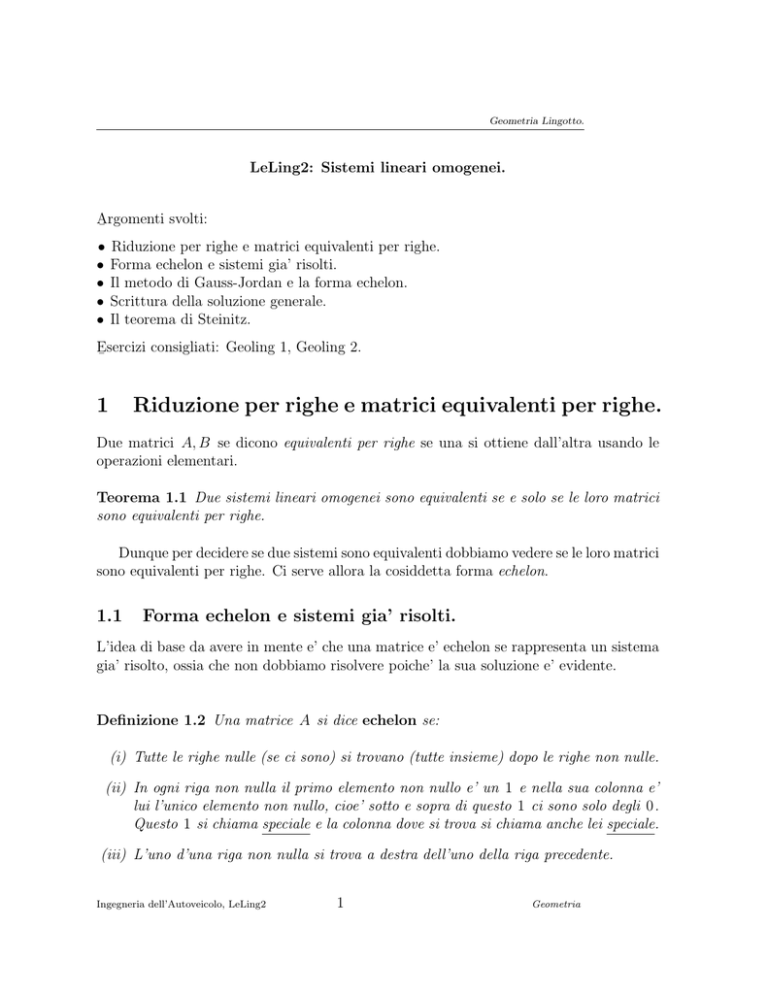 Geometria Lingotto.

LeLing2: Sistemi lineari omogenei.

Argomenti svolti:

• Riduzione per righe e matrici equivalenti per righe.
• Forma echelon e sistemi gia' risolti.
• Il metodo di Gauss-Jordan e la forma echelon.
• Scrittura della soluzione generale.
• Il teorema di Steinitz.

Esercizi consigliati: Geoling 1, Geoling 2.

1 Riduzione per righe e matrici equivalenti per righe.

Due matrici $A, B$ se dicono equivalenti per righe se una si ottiene dall'altra usando le operazioni elementari.

Teorema 1.1 Due sistemi lineari omogenei sono equivalenti se e solo se le loro matrici sono equivalenti per righe.

Dunque per decidere se due sistemi sono equivalenti dobbiamo vedere se le loro matrici sono equivalenti per righe. Ci serve allora la cosiddetta forma echelon.

1.1 Forma echelon e sistemi gia' risolti.

L'idea di base da avere in mente e' che una matrice e' echelon se rappresenta un sistema gia' risolto, ossia che non dobbiamo risolvere poiche' la sua soluzione e' evidente.

Definizione 1.2 Una matrice $A$ si dice echelon se:

(i) Tutte le righe nulle (se ci sono) si trovano (tutte insieme) dopo le righe non nulle.

(ii) In ogni riga non nulla il primo elemento non nullo e' un $1$ e nella sua colonna e' lui l'unico elemento non nullo, cioe' sotto e sopra di questo $1$ ci sono solo degli $0$. Questo $1$ si chiama speciale e la colonna dove si trova si chiama anche lei speciale.

(iii) L'uno d'una riga non nulla si trova a destra dell'uno della riga precedente.

Ingegneria dell'Autoveicolo, LeLing2 1 Geometria